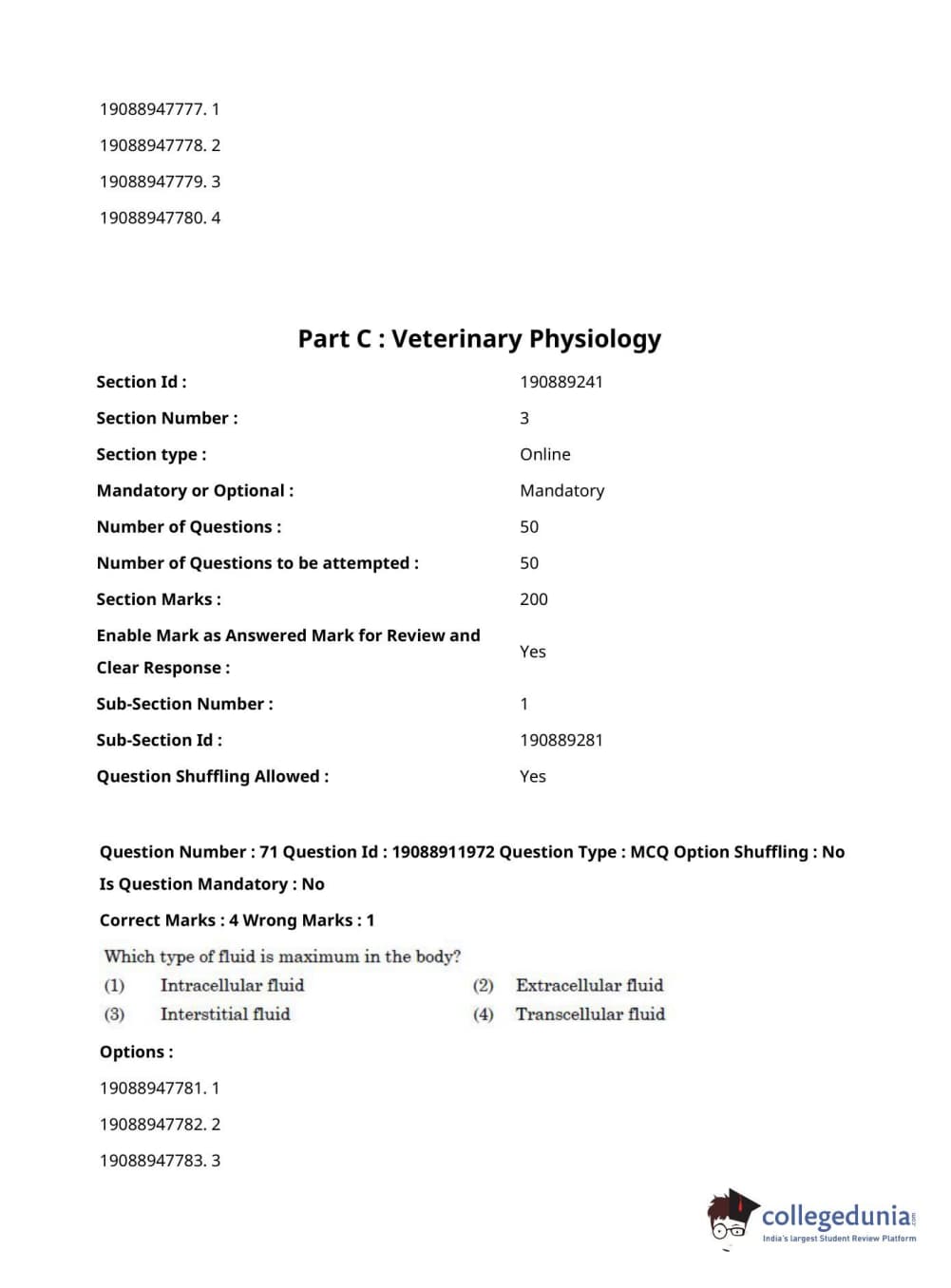 19088947777. 1

19088947778. 2

19088947779. 3

19088947780. 4

Part C : Veterinary Physiology

| | |
|---|---|
| Section Id : | 190889241 |
| Section Number : | 3 |
| Section type : | Online |
| Mandatory or Optional : | Mandatory |
| Number of Questions : | 50 |
| Number of Questions to be attempted : | 50 |
| Section Marks : | 200 |
| Enable Mark as Answered Mark for Review and Clear Response : | Yes |
| Sub-Section Number : | 1 |
| Sub-Section Id : | 190889281 |
| Question Shuffling Allowed : | Yes |

Question Number : 71 Question Id : 19088911972 Question Type : MCQ Option Shuffling : No Is Question Mandatory : No

Correct Marks : 4 Wrong Marks : 1

Which type of fluid is maximum in the body?

(1) Intracellular fluid (2) Extracellular fluid

(3) Interstitial fluid (4) Transcellular fluid

Options :

19088947781. 1

19088947782. 2

19088947783. 3

collegedunia.com
India's largest Student Review Platform